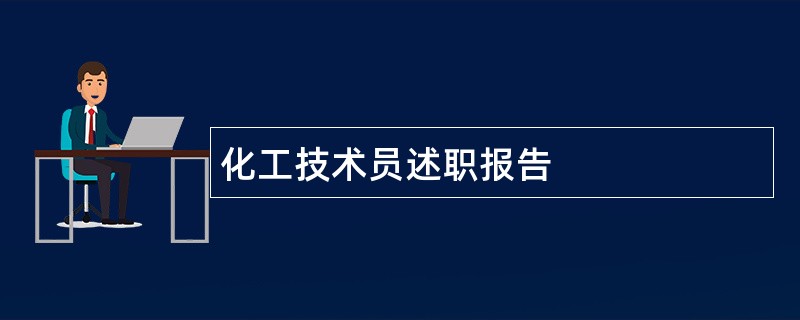 化工技术员述职报告